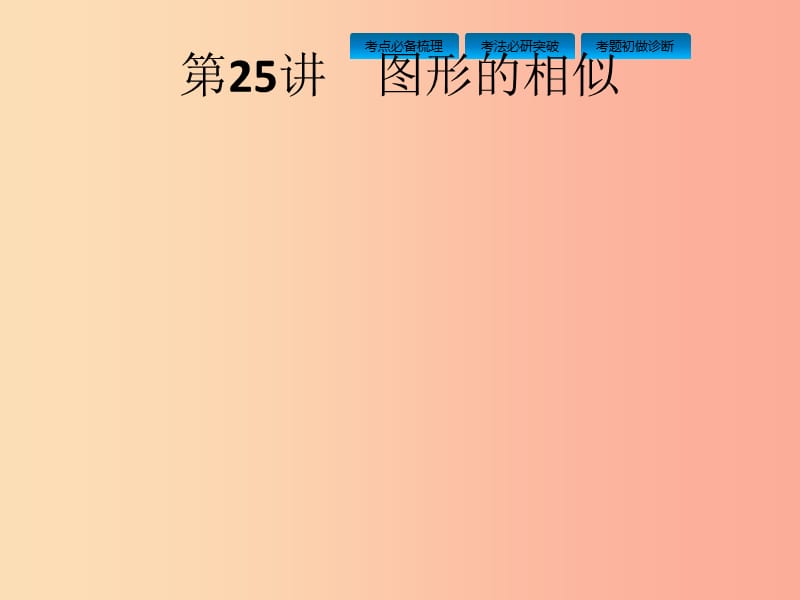 考点必备梳理
考法必研突破
考题初做诊断

第25讲　图形的相似